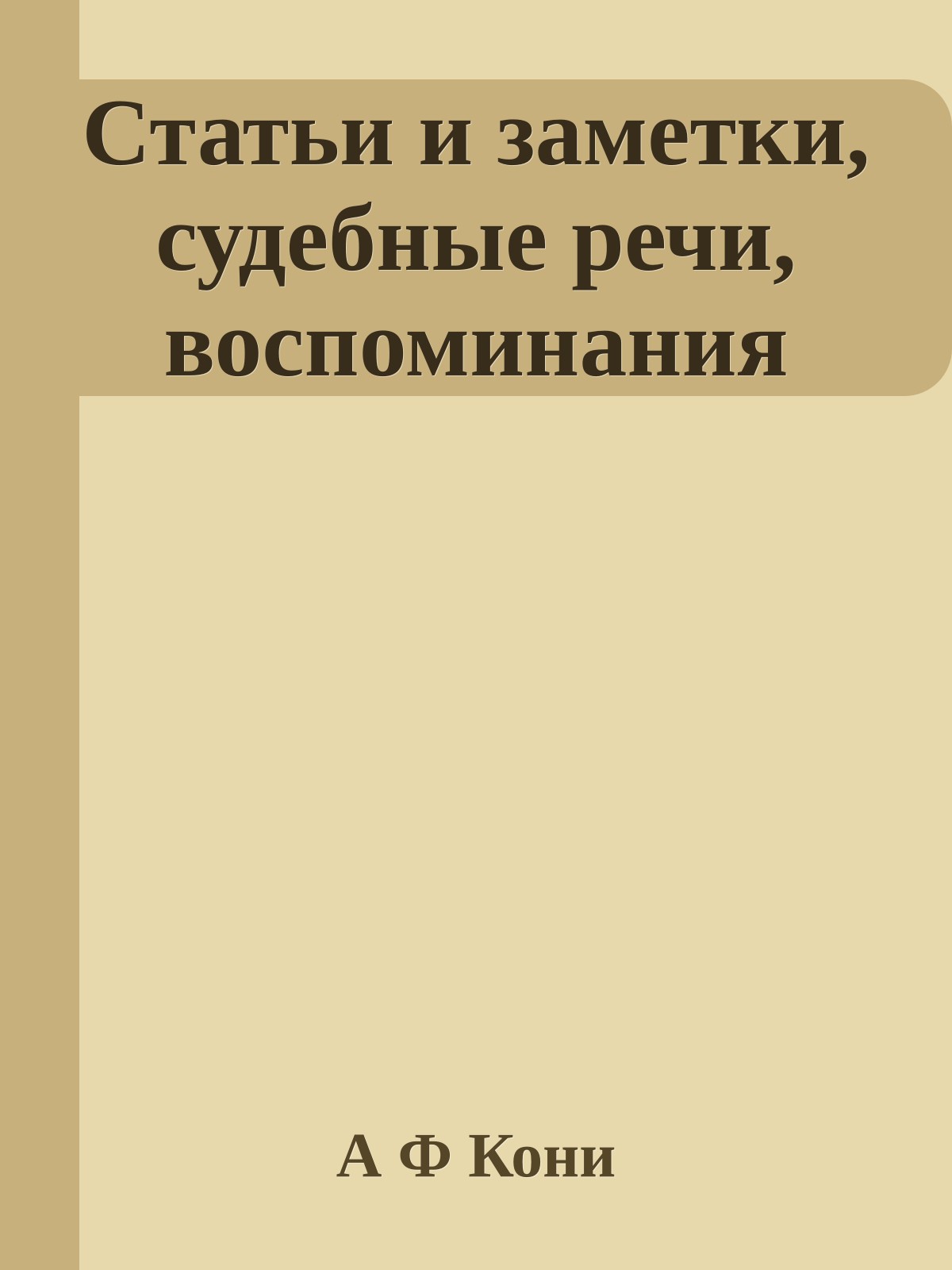 Статьи и заметки, судебные речи, воспоминания

А Ф Кони